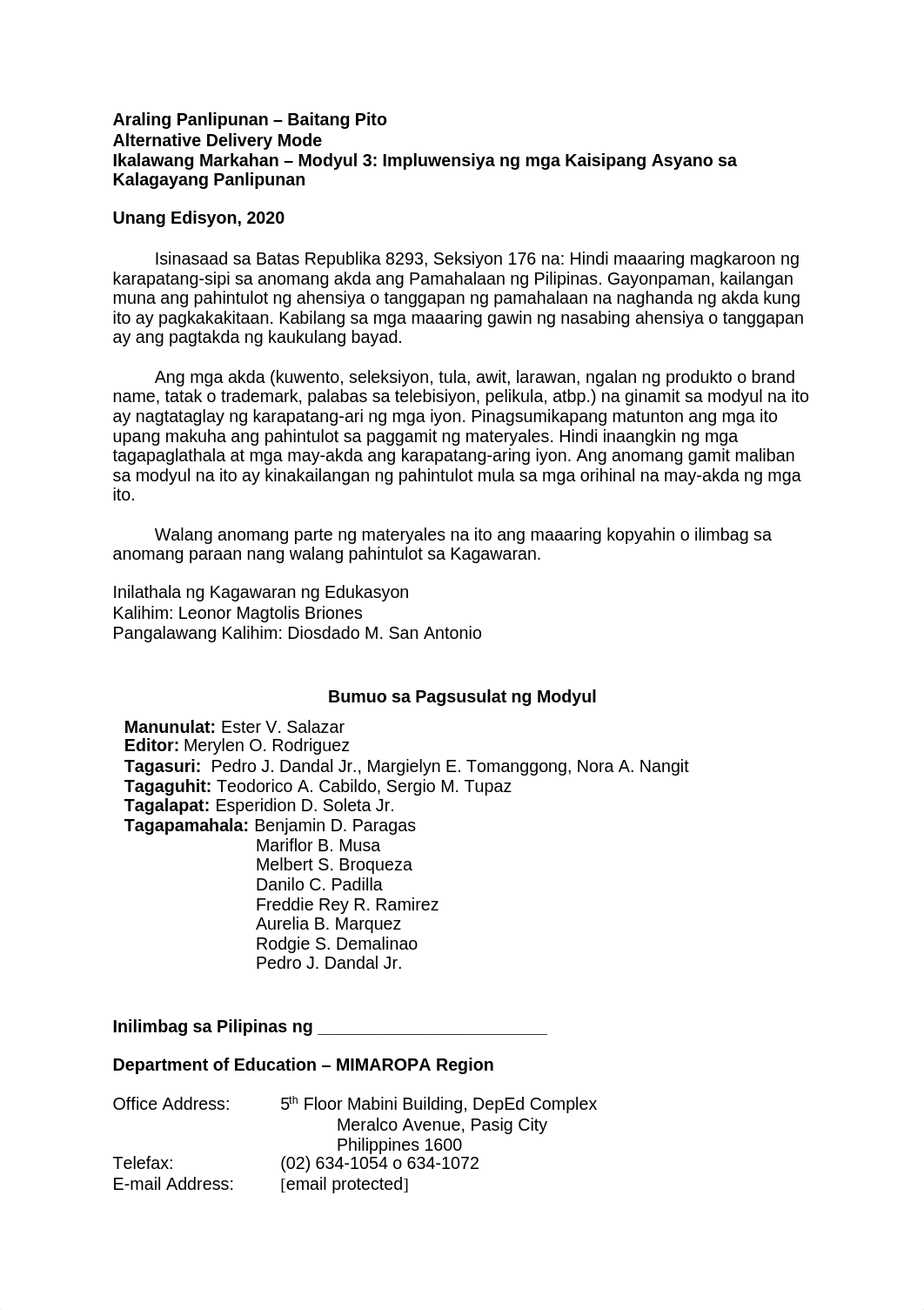 Araling Panlipunan – Baitang Pito
Alternative Delivery Mode
Ikalawang Markahan – Modyul 3: Impluwensiya ng mga Kaisipang Asyano sa Kalagayang Panlipunan

Unang Edisyon, 2020

Isinasaad sa Batas Republika 8293, Seksiyon 176 na: Hindi maaaring magkaroon ng karapatang-sipi sa anomang akda ang Pamahalaan ng Pilipinas. Gayonpaman, kailangan muna ang pahintulot ng ahensiya o tanggapan ng pamahalaan na naghanda ng akda kung ito ay pagkakakitaan. Kabilang sa mga maaaring gawin ng nasabing ahensiya o tanggapan ay ang pagtakda ng kaukulang bayad.

Ang mga akda (kuwento, seleksiyon, tula, awit, larawan, ngalan ng produkto o brand name, tatak o trademark, palabas sa telebisiyon, pelikula, atbp.) na ginamit sa modyul na ito ay nagtataglay ng karapatang-ari ng mga iyon. Pinagsumikapang matunton ang mga ito upang makuha ang pahintulot sa paggamit ng materyales. Hindi inaangkin ng mga tagapaglathala at mga may-akda ang karapatang-aring iyon. Ang anomang gamit maliban sa modyul na ito ay kinakailangan ng pahintulot mula sa mga orihinal na may-akda ng mga ito.

Walang anomang parte ng materyales na ito ang maaaring kopyahin o ilimbag sa anomang paraan nang walang pahintulot sa Kagawaran.

Inilathala ng Kagawaran ng Edukasyon
Kalihim: Leonor Magtolis Briones
Pangalawang Kalihim: Diosdado M. San Antonio

Bumuo sa Pagsusulat ng Modyul

Manunulat: Ester V. Salazar
Editor: Merylen O. Rodriguez
Tagasuri: Pedro J. Dandal Jr., Margielyn E. Tomanggong, Nora A. Nangit
Tagaguhit: Teodorico A. Cabildo, Sergio M. Tupaz
Tagalapat: Esperidion D. Soleta Jr.
Tagapamahala: Benjamin D. Paragas
Mariflor B. Musa
Melbert S. Broqueza
Danilo C. Padilla
Freddie Rey R. Ramirez
Aurelia B. Marquez
Rodgie S. Demalinao
Pedro J. Dandal Jr.

Inilimbag sa Pilipinas ng ________________________

Department of Education – MIMAROPA Region

Office Address: 5$^{th}$ Floor Mabini Building, DepEd Complex
Meralco Avenue, Pasig City
Philippines 1600
Telefax: (02) 634-1054 o 634-1072
E-mail Address: [email protected]